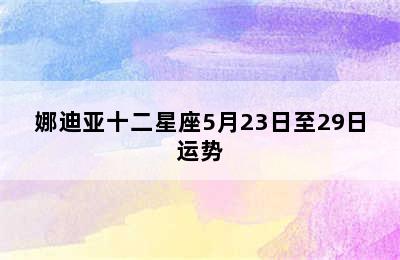 娜迪亚十二星座5月23日至29日运势